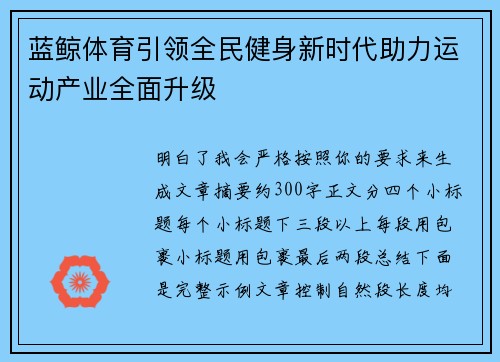 蓝鲸体育引领全民健身新时代助力运动产业全面升级

明白了我会严格按照你的要求来生成文章摘要约300字正文分四个小标题每个小标题下三段以上每段用包裹小标题用包裹最后两段总结下面是完整示例文章控制自然段长度均